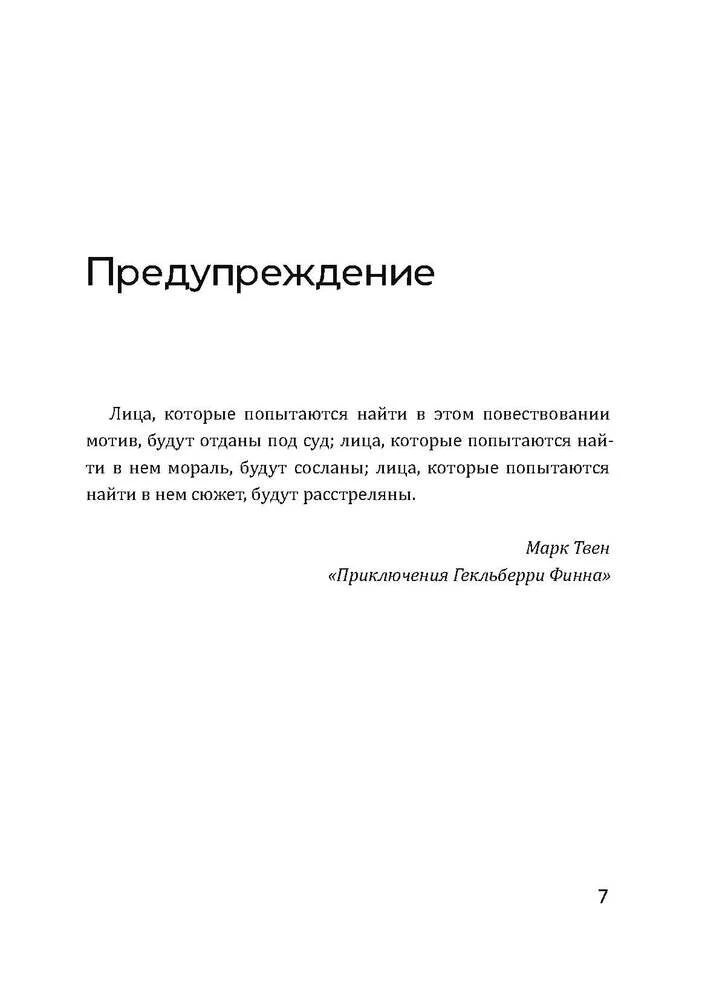 Предупреждение

Лица, которые попытаются найти в этом повествовании мотив, будут отданы под суд; лица, которые попытаются найти в нем мораль, будут сосланы; лица, которые попытаются найти в нем сюжет, будут расстреляны.

Марк Твен
«Приключения Гекльберри Финна»

7